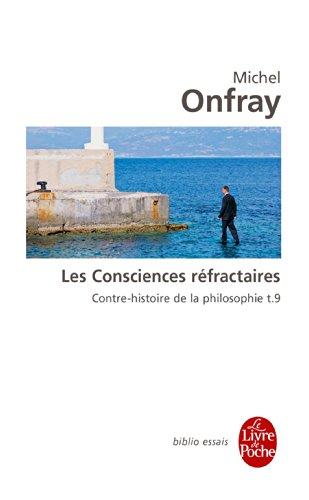 Michel
Onfray

Les Consciences réfractaires

Contre-histoire de la philosophie t.9

biblio essais

Le Livre de Poche